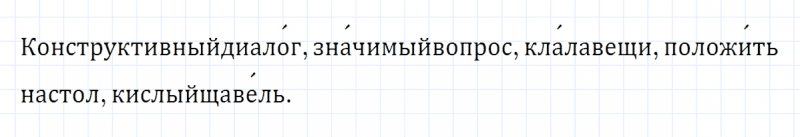 Конструктивныйдиало́г, зна́чимыйвопрос, кла́лавещи, положи́ть настол, кислыйщаве́ль.